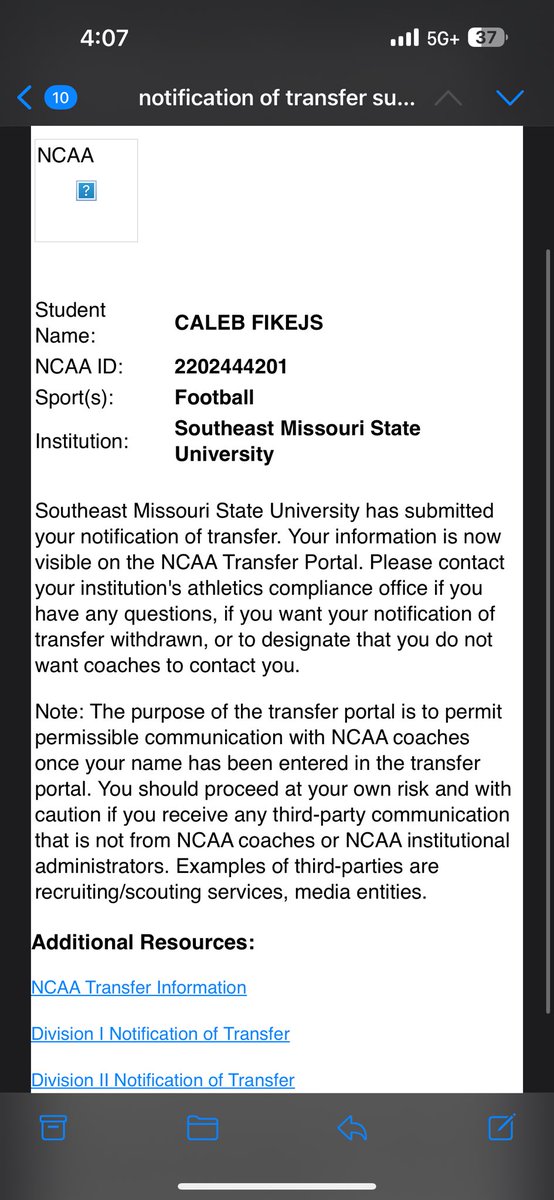 4:07
5G+ 37

10 notification of transfer su...

NCAA
?

| | |
|---|---|
| Student Name: | CALEB FIKEJS |
| NCAA ID: | 2202444201 |
| Sport(s): | Football |
| Institution: | Southeast Missouri State University |

Southeast Missouri State University has submitted your notification of transfer. Your information is now visible on the NCAA Transfer Portal. Please contact your institution's athletics compliance office if you have any questions, if you want your notification of transfer withdrawn, or to designate that you do not want coaches to contact you.

Note: The purpose of the transfer portal is to permit permissible communication with NCAA coaches once your name has been entered in the transfer portal. You should proceed at your own risk and with caution if you receive any third-party communication that is not from NCAA coaches or NCAA institutional administrators. Examples of third-parties are recruiting/scouting services, media entities.

Additional Resources:

NCAA Transfer Information

Division I Notification of Transfer

Division II Notification of Transfer